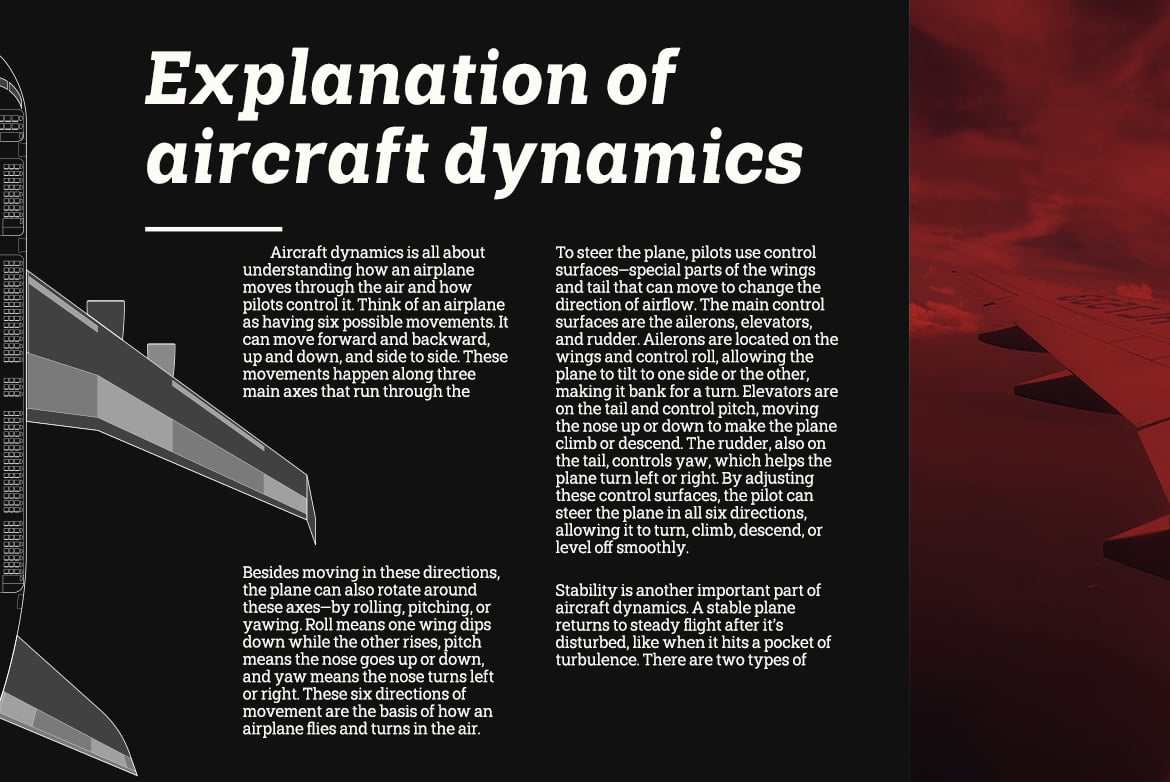 Explanation of aircraft dynamics

Aircraft dynamics is all about understanding how an airplane moves through the air and how pilots control it. Think of an airplane as having six possible movements. It can move forward and backward, up and down, and side to side. These movements happen along three main axes that run through the

Besides moving in these directions, the plane can also rotate around these axes—by rolling, pitching, or yawing. Roll means one wing dips down while the other rises, pitch means the nose goes up or down, and yaw means the nose turns left or right. These six directions of movement are the basis of how an airplane flies and turns in the air.

To steer the plane, pilots use control surfaces—special parts of the wings and tail that can move to change the direction of airflow. The main control surfaces are the ailerons, elevators, and rudder. Ailerons are located on the wings and control roll, allowing the plane to tilt to one side or the other, making it bank for a turn. Elevators are on the tail and control pitch, moving the nose up or down to make the plane climb or descend. The rudder, also on the tail, controls yaw, which helps the plane turn left or right. By adjusting these control surfaces, the pilot can steer the plane in all six directions, allowing it to turn, climb, descend, or level off smoothly.

Stability is another important part of aircraft dynamics. A stable plane returns to steady flight after it's disturbed, like when it hits a pocket of turbulence. There are two types of